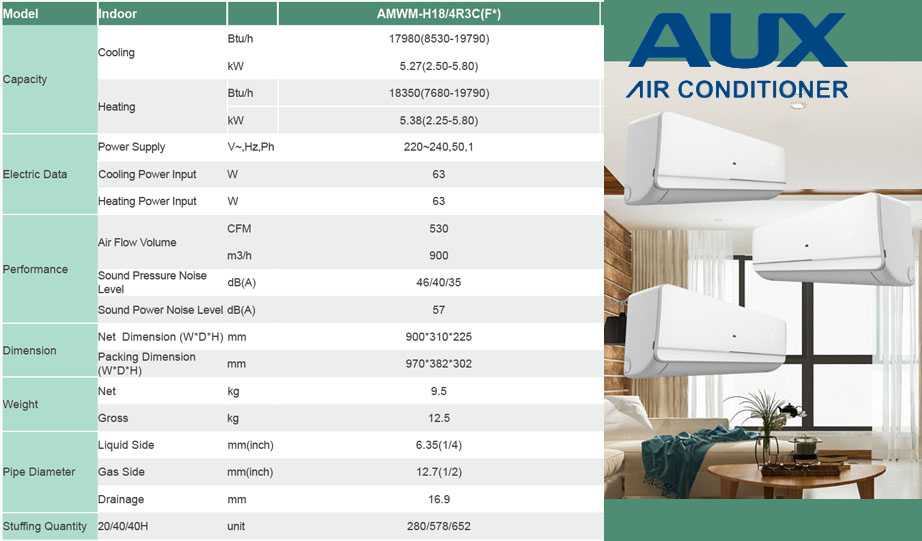 | Model | Indoor | | AMWM-H18/4R3C(F*) |
|---|---|---|---|
| Capacity | Cooling | Btu/h | 17980(8530-19790) |
| | | kW | 5.27(2.50-5.80) |
| | Heating | Btu/h | 18350(7680-19790) |
| | | kW | 5.38(2.25-5.80) |
| Electric Data | Power Supply | V~,Hz,Ph | 220~240,50,1 |
| | Cooling Power Input | W | 63 |
| | Heating Power Input | W | 63 |
| Performance | Air Flow Volume | CFM | 530 |
| | | m3/h | 900 |
| | Sound Pressure Noise Level | dB(A) | 46/40/35 |
| | Sound Power Noise Level | dB(A) | 57 |
| Dimension | Net Dimension (W*D*H) | mm | 900*310*225 |
| | Packing Dimension (W*D*H) | mm | 970*382*302 |
| Weight | Net | kg | 9.5 |
| | Gross | kg | 12.5 |
| Pipe Diameter | Liquid Side | mm(inch) | 6.35(1/4) |
| | Gas Side | mm(inch) | 12.7(1/2) |
| | Drainage | mm | 16.9 |
| Stuffing Quantity | 20/40/40H | unit | 280/578/652 |

AUX
AIR CONDITIONER